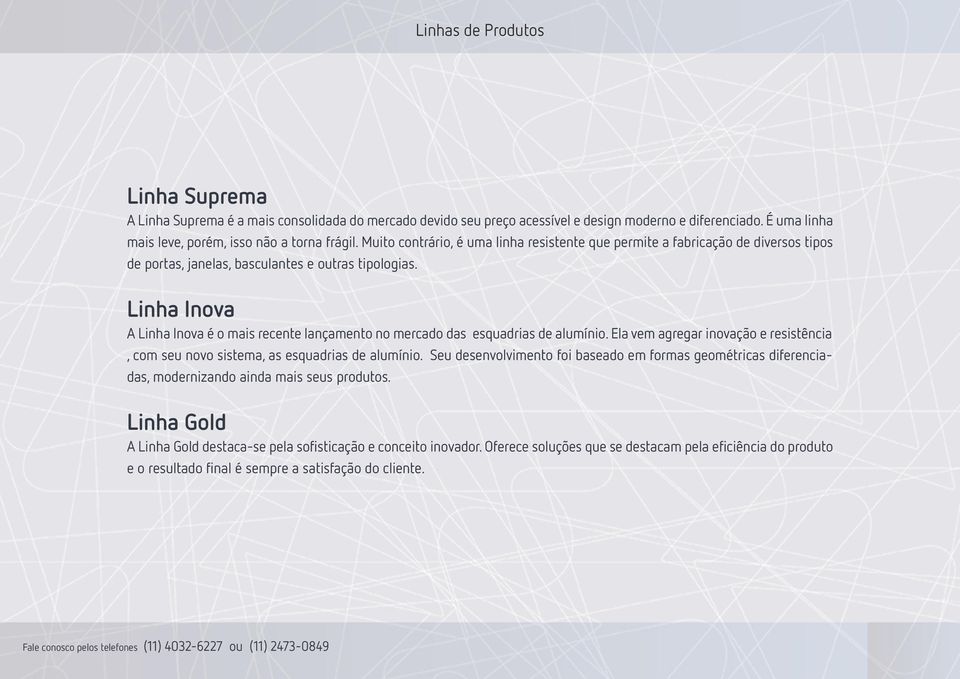 Linhas de Produtos

Linha Suprema
A Linha Suprema é a mais consolidada do mercado devido seu preço acessível e design moderno e diferenciado. É uma linha mais leve, porém, isso não a torna frágil. Muito contrário, é uma linha resistente que permite a fabricação de diversos tipos de portas, janelas, basculantes e outras tipologias.

Linha Inova
A Linha Inova é o mais recente lançamento no mercado das esquadrias de alumínio. Ela vem agregar inovação e resistência , com seu novo sistema, as esquadrias de alumínio. Seu desenvolvimento foi baseado em formas geométricas diferenciadas, modernizando ainda mais seus produtos.

Linha Gold
A Linha Gold destaca-se pela sofisticação e conceito inovador. Oferece soluções que se destacam pela eficiência do produto e o resultado final é sempre a satisfação do cliente.

Fale conosco pelos telefones (11) 4032-6227 ou (11) 2473-0849